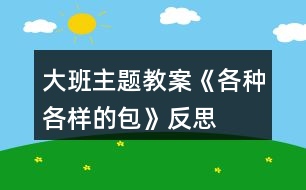 大班主题教案《各种各样的包》反思